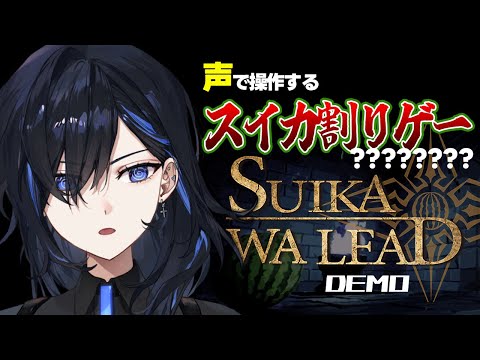 声で操作する
スイカ割りゲー
?????????
SUIKA WA LEAD
DEMO